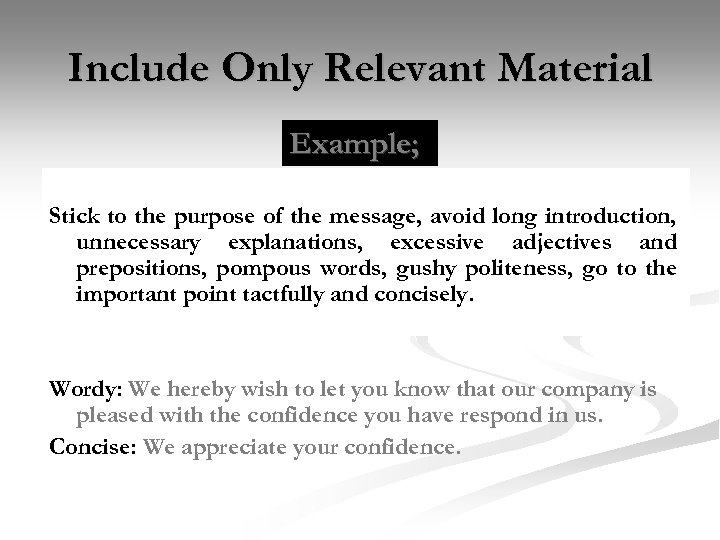 Include Only Relevant Material

Example;

Stick to the purpose of the message, avoid long introduction, unnecessary explanations, excessive adjectives and prepositions, pompous words, gushy politeness, go to the important point tactfully and concisely.

Wordy: We hereby wish to let you know that our company is pleased with the confidence you have respond in us.

Concise: We appreciate your confidence.